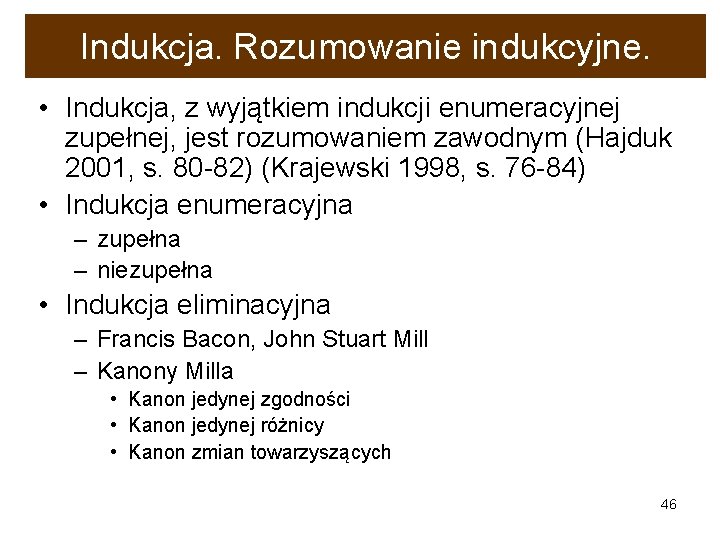 Indukcja. Rozumowanie indukcyjne.

• Indukcja, z wyjątkiem indukcji enumeracyjnej zupełnej, jest rozumowaniem zawodnym (Hajduk 2001, s. 80-82) (Krajewski 1998, s. 76-84)
• Indukcja enumeracyjna
– zupełna
– niezupełna
• Indukcja eliminacyjna
– Francis Bacon, John Stuart Mill
– Kanony Milla
• Kanon jedynej zgodności
• Kanon jedynej różnicy
• Kanon zmian towarzyszących

46